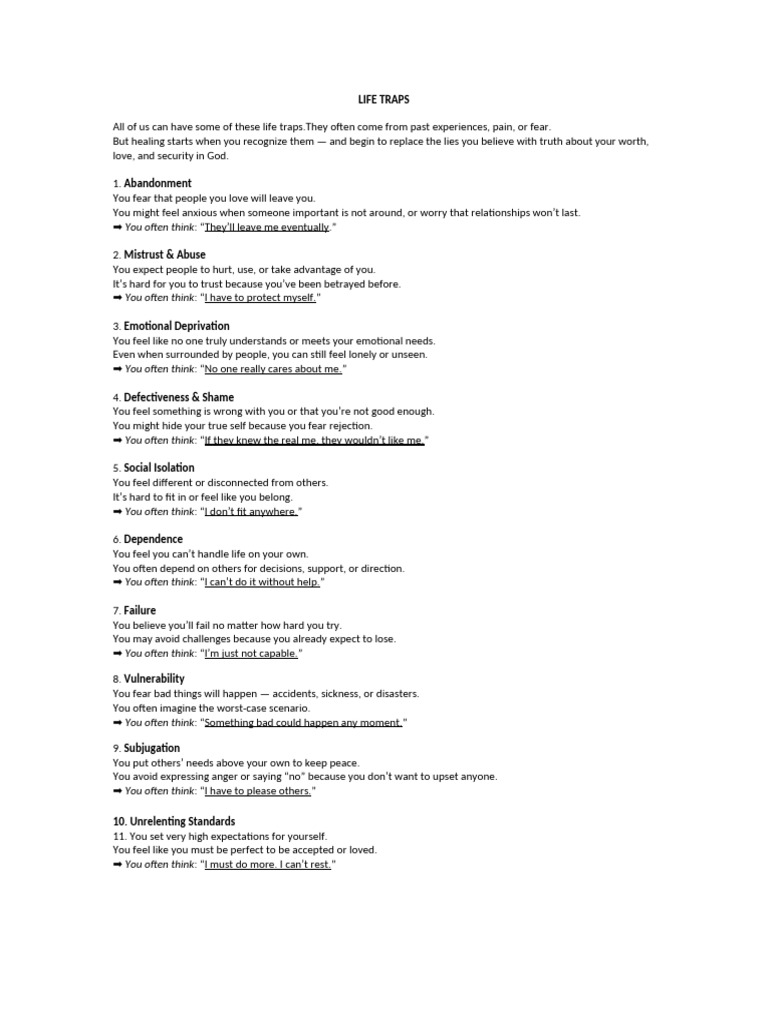 LIFE TRAPS

All of us can have some of these life traps.They often come from past experiences, pain, or fear.
But healing starts when you recognize them — and begin to replace the lies you believe with truth about your worth, love, and security in God.

1. Abandonment
You fear that people you love will leave you.
You might feel anxious when someone important is not around, or worry that relationships won't last.
➡ You often think: "They'll leave me eventually."

2. Mistrust & Abuse
You expect people to hurt, use, or take advantage of you.
It's hard for you to trust because you've been betrayed before.
➡ You often think: "I have to protect myself."

3. Emotional Deprivation
You feel like no one truly understands or meets your emotional needs.
Even when surrounded by people, you can still feel lonely or unseen.
➡ You often think: "No one really cares about me."

4. Defectiveness & Shame
You feel something is wrong with you or that you're not good enough.
You might hide your true self because you fear rejection.
➡ You often think: "If they knew the real me, they wouldn't like me."

5. Social Isolation
You feel different or disconnected from others.
It's hard to fit in or feel like you belong.
➡ You often think: "I don't fit anywhere."

6. Dependence
You feel you can't handle life on your own.
You often depend on others for decisions, support, or direction.
➡ You often think: "I can't do it without help."

7. Failure
You believe you'll fail no matter how hard you try.
You may avoid challenges because you already expect to lose.
➡ You often think: "I'm just not capable."

8. Vulnerability
You fear bad things will happen — accidents, sickness, or disasters.
You often imagine the worst-case scenario.
➡ You often think: "Something bad could happen any moment."

9. Subjugation
You put others' needs above your own to keep peace.
You avoid expressing anger or saying "no" because you don't want to upset anyone.
➡ You often think: "I have to please others."

10. Unrelenting Standards
11. You set very high expectations for yourself.
You feel like you must be perfect to be accepted or loved.
➡ You often think: "I must do more. I can't rest."